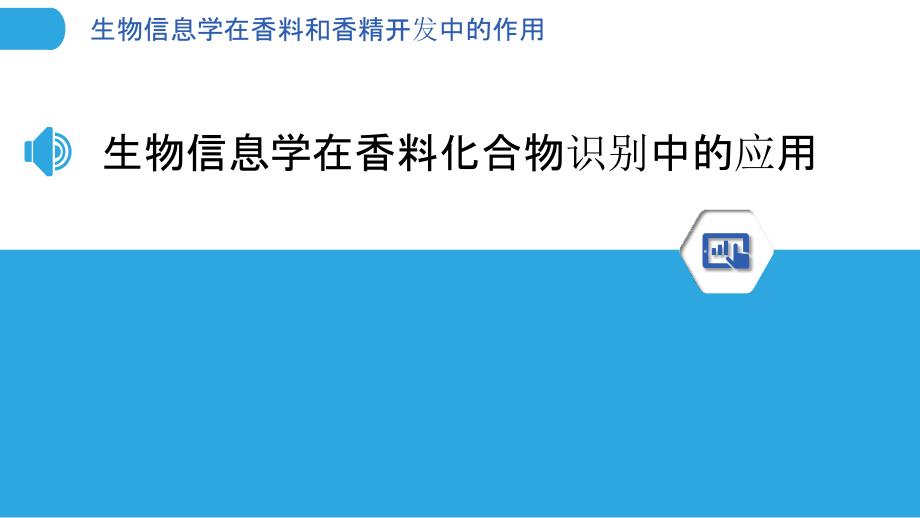 生物信息学在香料和香精开发中的作用

生物信息学在香料化合物识别中的应用